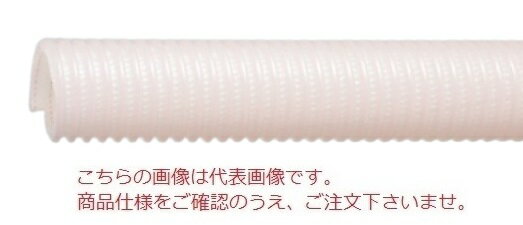 こちらの画像は代表画像です。
商品仕様をご確認のうえ、ご注文下さいませ。